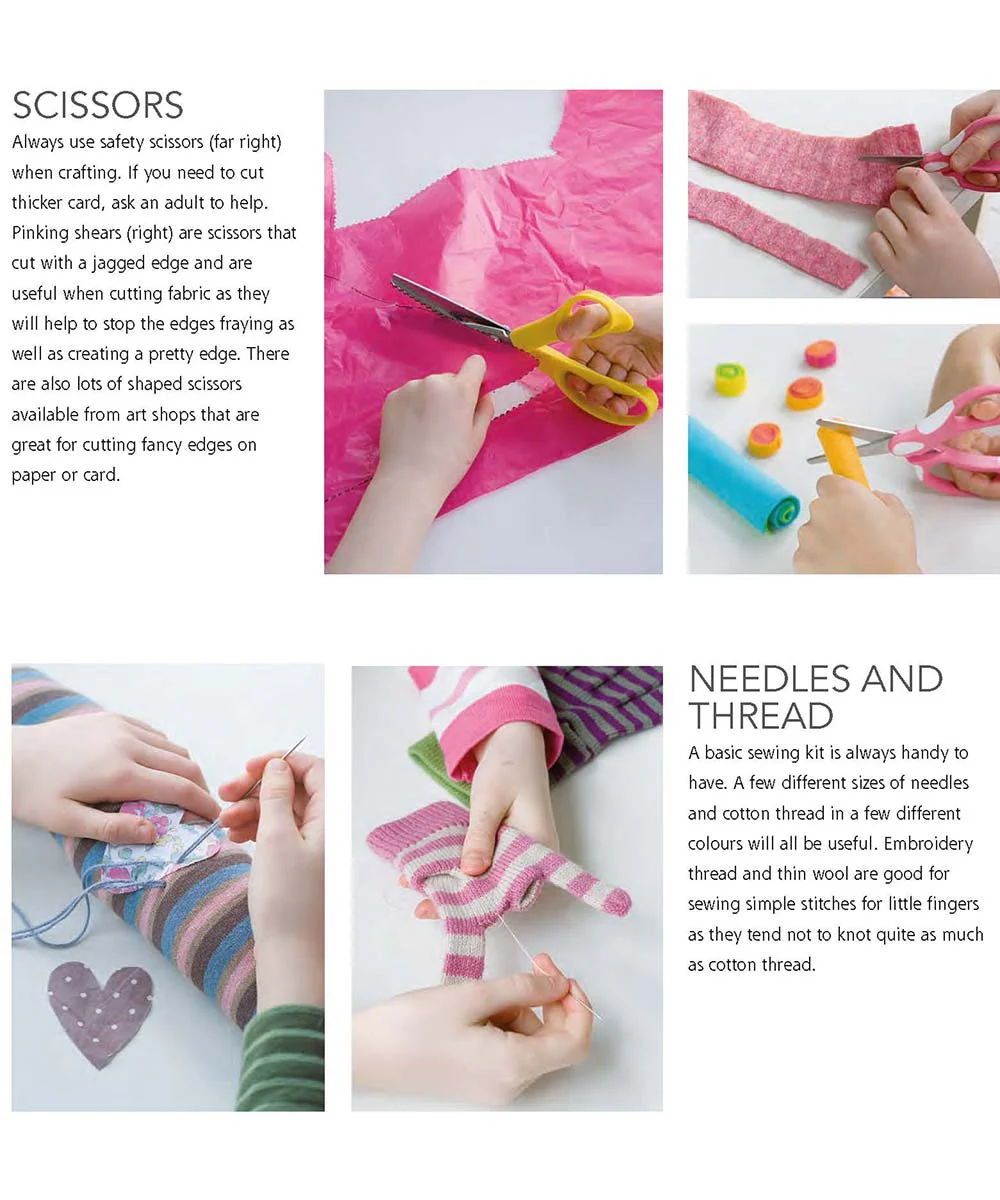 SCISSORS

Always use safety scissors (far right) when crafting. If you need to cut thicker card, ask an adult to help. Pinking shears (right) are scissors that cut with a jagged edge and are useful when cutting fabric as they will help to stop the edges fraying as well as creating a pretty edge. There are also lots of shaped scissors available from art shops that are great for cutting fancy edges on paper or card.

NEEDLES AND THREAD

A basic sewing kit is always handy to have. A few different sizes of needles and cotton thread in a few different colours will all be useful. Embroidery thread and thin wool are good for sewing simple stitches for little fingers as they tend not to knot quite as much as cotton thread.